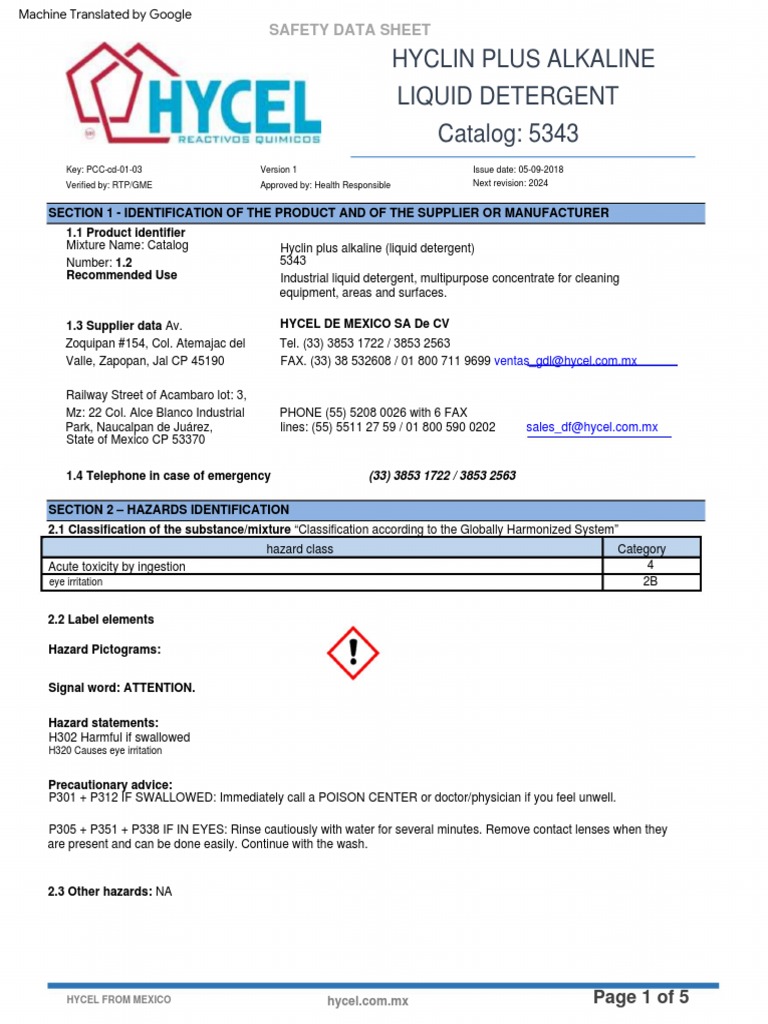 Machine Translated by Google

SAFETY DATA SHEET

HYCEL
REACTIVOS QUIMICOS

HYCLIN PLUS ALKALINE LIQUID DETERGENT
Catalog: 5343

Key: PCC-cd-01-03
Verified by: RTP/GME
Version 1
Approved by: Health Responsible
Issue date: 05-09-2018
Next revision: 2024

SECTION 1 - IDENTIFICATION OF THE PRODUCT AND OF THE SUPPLIER OR MANUFACTURER

1.1 Product identifier
Mixture Name: Catalog Number: 1.2
Recommended Use

Hyclin plus alkaline (liquid detergent)
5343
Industrial liquid detergent, multipurpose concentrate for cleaning equipment, areas and surfaces.

1.3 Supplier data Av. Zoquipan #154, Col. Atemajac del Valle, Zapopan, Jal CP 45190

HYCEL DE MEXICO SA De CV
Tel. (33) 3853 1722 / 3853 2563
FAX. (33) 38 532608 / 01 800 711 9699 ventas_gdl@hycel.com.mx

Railway Street of Acambaro lot: 3, Mz: 22 Col. Alce Blanco Industrial Park, Naucalpan de Juárez, State of Mexico CP 53370

PHONE (55) 5208 0026 with 6 FAX lines: (55) 5511 27 59 / 01 800 590 0202 sales_df@hycel.com.mx

1.4 Telephone in case of emergency (33) 3853 1722 / 3853 2563

SECTION 2 – HAZARDS IDENTIFICATION

2.1 Classification of the substance/mixture "Classification according to the Globally Harmonized System"

| hazard class | Category |
|---|---|
| Acute toxicity by ingestion | 4 |
| eye irritation | 2B |

2.2 Label elements

Hazard Pictograms:

Signal word: ATTENTION.

Hazard statements:
H302 Harmful if swallowed
H320 Causes eye irritation

Precautionary advice:
P301 + P312 IF SWALLOWED: Immediately call a POISON CENTER or doctor/physician if you feel unwell.

P305 + P351 + P338 IF IN EYES: Rinse cautiously with water for several minutes. Remove contact lenses when they are present and can be done easily. Continue with the wash.

2.3 Other hazards: NA

HYCEL FROM MEXICO
hycel.com.mx
Page 1 of 5